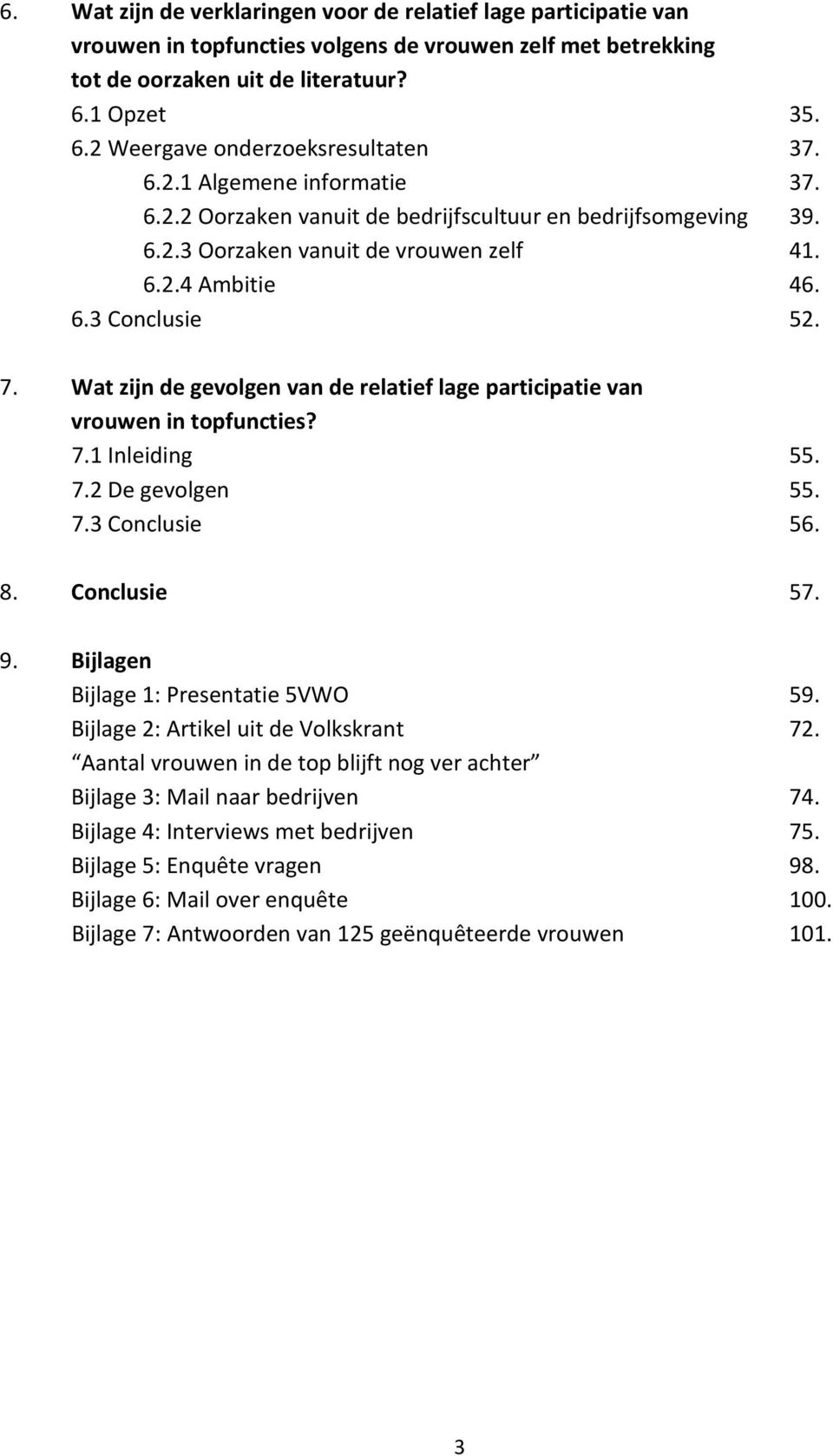 6. Wat zijn de verklaringen voor de relatief lage participatie van vrouwen in topfuncties volgens de vrouwen zelf met betrekking tot de oorzaken uit de literatuur?
6.1 Opzet 35.
6.2 Weergave onderzoeksresultaten 37.
6.2.1 Algemene informatie 37.
6.2.2 Oorzaken vanuit de bedrijfscultuur en bedrijfsomgeving 39.
6.2.3 Oorzaken vanuit de vrouwen zelf 41.
6.2.4 Ambitie 46.
6.3 Conclusie 52.

7. Wat zijn de gevolgen van de relatief lage participatie van vrouwen in topfuncties?
7.1 Inleiding 55.
7.2 De gevolgen 55.
7.3 Conclusie 56.

8. Conclusie 57.

9. Bijlagen
Bijlage 1: Presentatie 5VWO 59.
Bijlage 2: Artikel uit de Volkskrant 72.
Aantal vrouwen in de top blijft nog ver achter
Bijlage 3: Mail naar bedrijven 74.
Bijlage 4: Interviews met bedrijven 75.
Bijlage 5: Enquête vragen 98.
Bijlage 6: Mail over enquête 100.
Bijlage 7: Antwoorden van 125 geënquêteerde vrouwen 101.

3